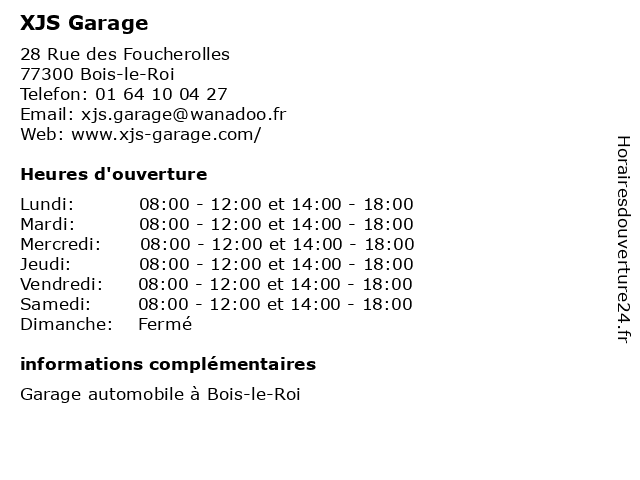 XJS Garage

28 Rue des Foucherolles
77300 Bois-le-Roi
Telefon: 01 64 10 04 27
Email: xjs.garage@wanadoo.fr
Web: www.xjs-garage.com/

Heures d'ouverture

| | |
|---|---|
| Lundi: | 08:00 - 12:00 et 14:00 - 18:00 |
| Mardi: | 08:00 - 12:00 et 14:00 - 18:00 |
| Mercredi: | 08:00 - 12:00 et 14:00 - 18:00 |
| Jeudi: | 08:00 - 12:00 et 14:00 - 18:00 |
| Vendredi: | 08:00 - 12:00 et 14:00 - 18:00 |
| Samedi: | 08:00 - 12:00 et 14:00 - 18:00 |
| Dimanche: | Fermé |

informations complémentaires

Garage automobile à Bois-le-Roi

Horairesdouverture24.fr